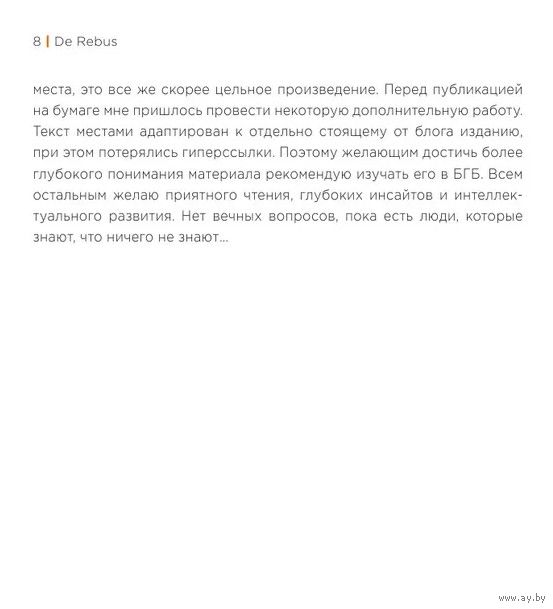 8 | De Rebus

места, это все же скорее цельное произведение. Перед публикацией на бумаге мне пришлось провести некоторую дополнительную работу. Текст местами адаптирован к отдельно стоящему от блога изданию, при этом потерялись гиперссылки. Поэтому желающим достичь более глубокого понимания материала рекомендую изучать его в БГБ. Всем остальным желаю приятного чтения, глубоких инсайтов и интеллектуального развития. Нет вечных вопросов, пока есть люди, которые знают, что ничего не знают...

www.ay.by